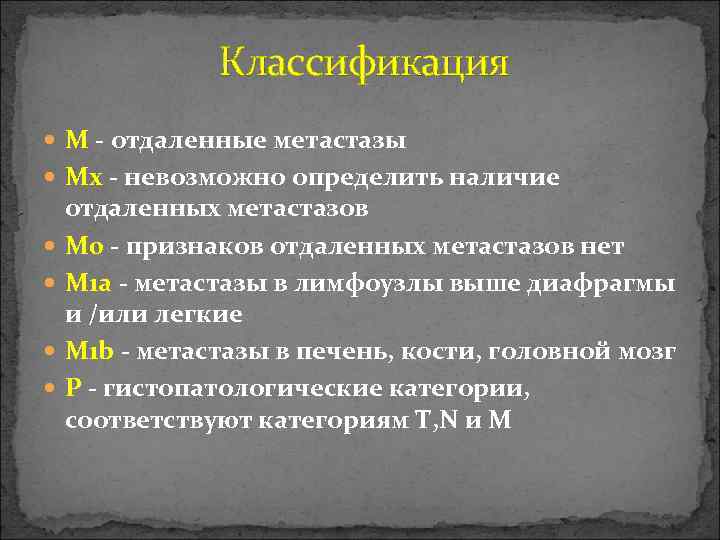 Классификация

M - отдаленные метастазы

Mx - невозможно определить наличие отдаленных метастазов

Mo - признаков отдаленных метастазов нет

M1a - метастазы в лимфоузлы выше диафрагмы и /или легкие

M1b - метастазы в печень, кости, головной мозг

P - гистопатологические категории, соответствуют категориям T,N и M